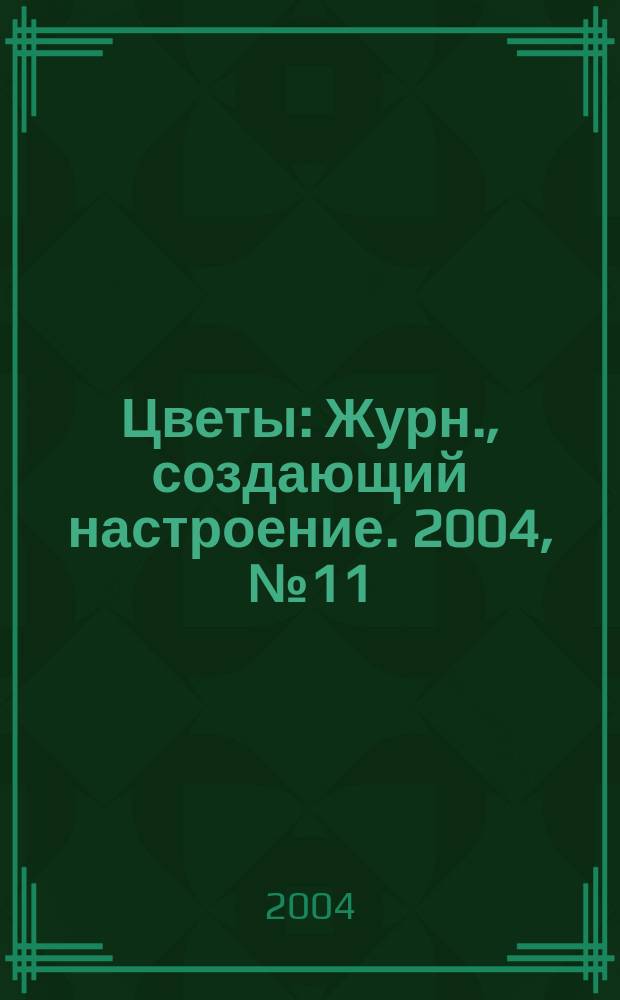 Цветы: Журн., создающий настроение. 2004, №11

2004